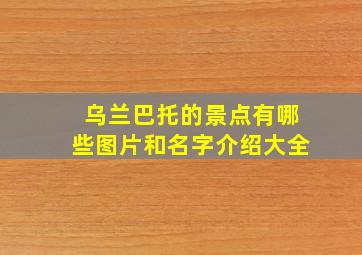 乌兰巴托的景点有哪些图片和名字介绍大全